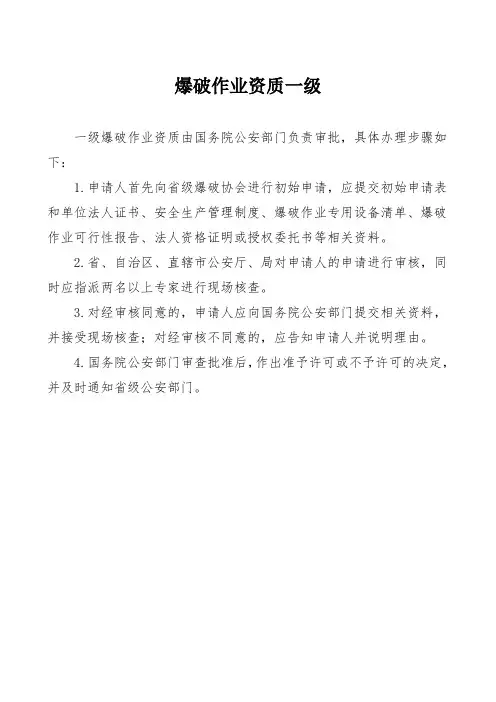 爆破作业资质一级

一级爆破作业资质由国务院公安部门负责审批，具体办理步骤如下：

1. 申请人首先向省级爆破协会进行初始申请，应提交初始申请表和单位法人证书、安全生产管理制度、爆破作业专用设备清单、爆破作业可行性报告、法人资格证明或授权委托书等相关资料。

2. 省、自治区、直辖市公安厅、局对申请人的申请进行审核，同时应指派两名以上专家进行现场核查。

3. 对经审核同意的，申请人应向国务院公安部门提交相关资料，并接受现场核查；对经审核不同意的，应告知申请人并说明理由。

4. 国务院公安部门审查批准后，作出准予许可或不予许可的决定，并及时通知省级公安部门。